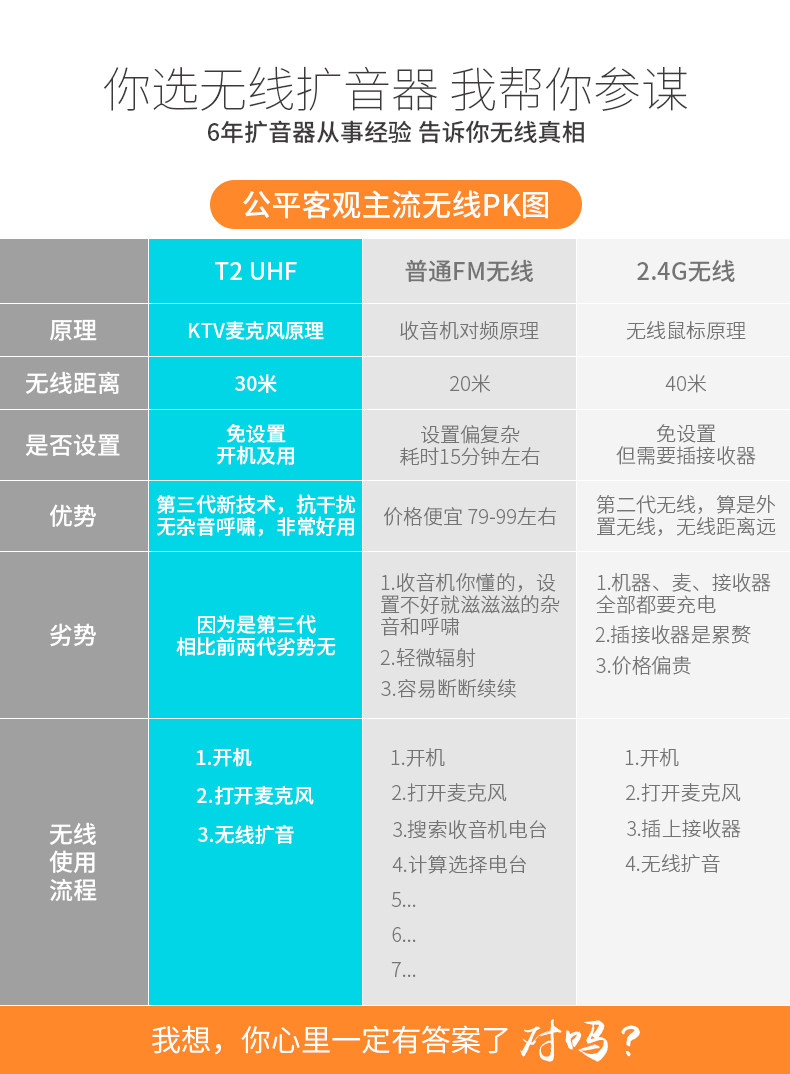 你选无线扩音器 我帮你参谋
6年扩音器从事经验 告诉你无线真相

公平客观主流无线PK图

| | T2 UHF | 普通FM无线 | 2.4G无线 |
|---|---|---|---|
| 原理 | KTV麦克风原理 | 收音机对频原理 | 无线鼠标原理 |
| 无线距离 | 30米 | 20米 | 40米 |
| 是否设置 | 免设置 开机及用 | 设置偏复杂 耗时15分钟左右 | 免设置 但需要插接收器 |
| 优势 | 第三代新技术，抗干扰无杂音呼啸，非常好用 | 价格便宜 79-99左右 | 第二代无线，算是外置无线，无线距离远 |
| 劣势 | 因为是第三代 相比前两代劣势无 | 1.收音机你懂的，设置不好就滋滋滋的杂音和呼啸 2.轻微辐射 3.容易断断续续 | 1.机器、麦、接收器全部都要充电 2.插接收器是累赘 3.价格偏贵 |
| 无线使用流程 | 1.开机 2.打开麦克风 3.无线扩音 | 1.开机 2.打开麦克风 3.搜索收音机电台 4.计算选择电台 5... 6... 7... | 1.开机 2.打开麦克风 3.插上接收器 4.无线扩音 |

我想，你心里一定有答案了 对吗？